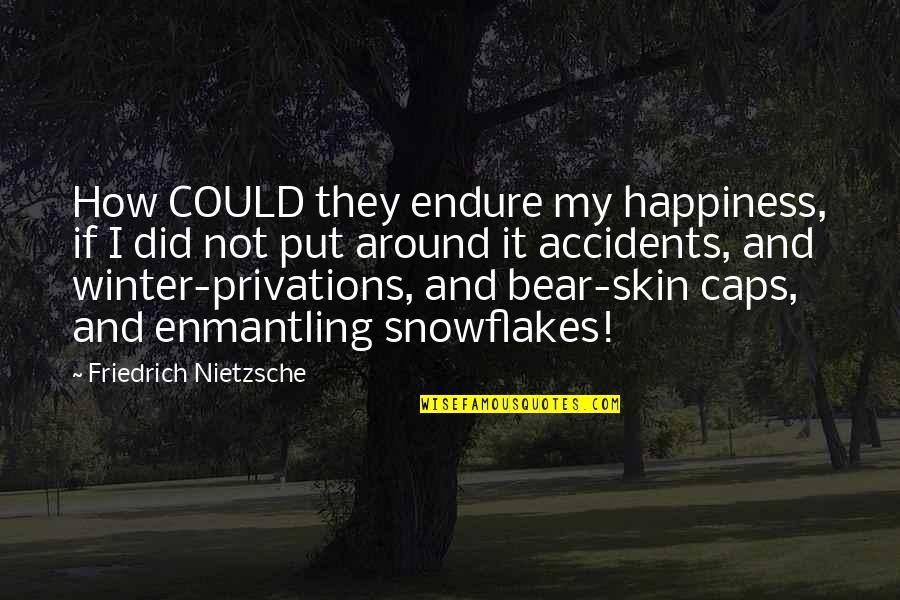 How COULD they endure my happiness, if I did not put around it accidents, and winter-privations, and bear-skin caps, and enmantling snowflakes!

~ Friedrich Nietzsche

WISEFAMOUSQUOTES.COM